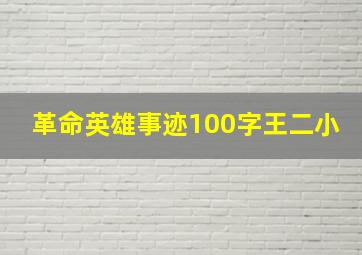 革命英雄事迹100字王二小